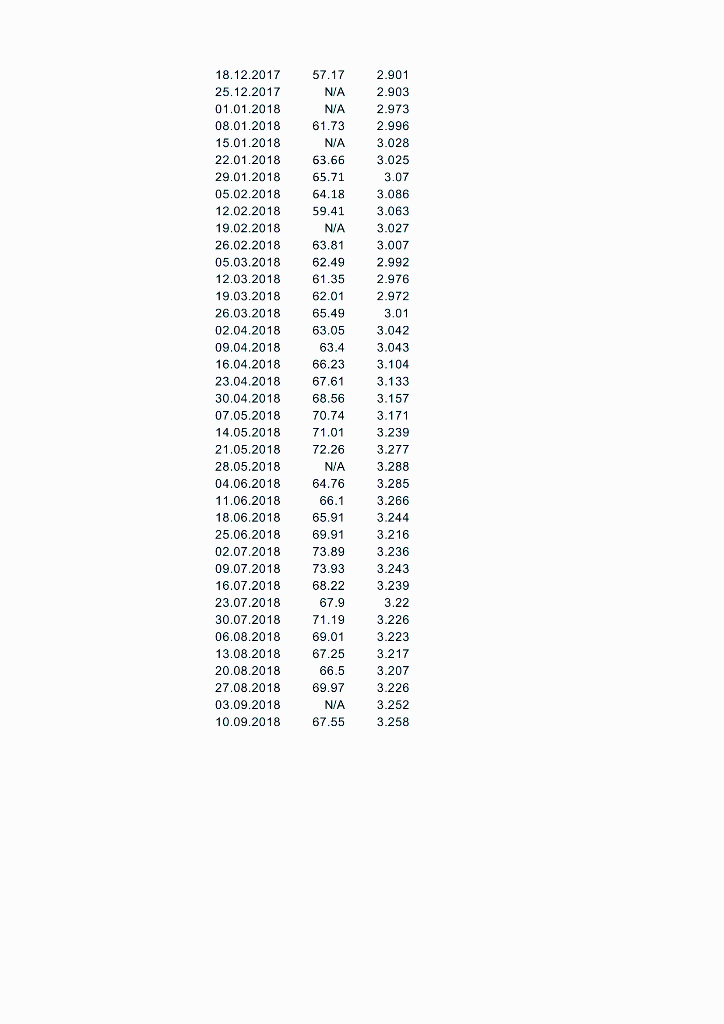 | | | |
|---|---|---|
| 18.12.2017 | 57.17 | 2.901 |
| 25.12.2017 | N/A | 2.903 |
| 01.01.2018 | N/A | 2.973 |
| 08.01.2018 | 61.73 | 2.996 |
| 15.01.2018 | N/A | 3.028 |
| 22.01.2018 | 63.66 | 3.025 |
| 29.01.2018 | 65.71 | 3.07 |
| 05.02.2018 | 64.18 | 3.086 |
| 12.02.2018 | 59.41 | 3.063 |
| 19.02.2018 | N/A | 3.027 |
| 26.02.2018 | 63.81 | 3.007 |
| 05.03.2018 | 62.49 | 2.992 |
| 12.03.2018 | 61.35 | 2.976 |
| 19.03.2018 | 62.01 | 2.972 |
| 26.03.2018 | 65.49 | 3.01 |
| 02.04.2018 | 63.05 | 3.042 |
| 09.04.2018 | 63.4 | 3.043 |
| 16.04.2018 | 66.23 | 3.104 |
| 23.04.2018 | 67.61 | 3.133 |
| 30.04.2018 | 68.56 | 3.157 |
| 07.05.2018 | 70.74 | 3.171 |
| 14.05.2018 | 71.01 | 3.239 |
| 21.05.2018 | 72.26 | 3.277 |
| 28.05.2018 | N/A | 3.288 |
| 04.06.2018 | 64.76 | 3.285 |
| 11.06.2018 | 66.1 | 3.266 |
| 18.06.2018 | 65.91 | 3.244 |
| 25.06.2018 | 69.91 | 3.216 |
| 02.07.2018 | 73.89 | 3.236 |
| 09.07.2018 | 73.93 | 3.243 |
| 16.07.2018 | 68.22 | 3.239 |
| 23.07.2018 | 67.9 | 3.22 |
| 30.07.2018 | 71.19 | 3.226 |
| 06.08.2018 | 69.01 | 3.223 |
| 13.08.2018 | 67.25 | 3.217 |
| 20.08.2018 | 66.5 | 3.207 |
| 27.08.2018 | 69.97 | 3.226 |
| 03.09.2018 | N/A | 3.252 |
| 10.09.2018 | 67.55 | 3.258 |